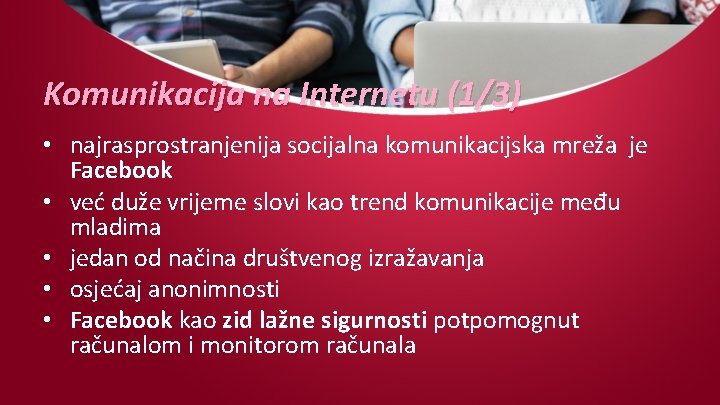 Komunikacija na Internetu (1/3)

• najrasprostranjenija socijalna komunikacijska mreža je Facebook
• već duže vrijeme slovi kao trend komunikacije među mladima
• jedan od načina društvenog izražavanja
• osjećaj anonimnosti
• Facebook kao zid lažne sigurnosti potpomognut računalom i monitorom računala